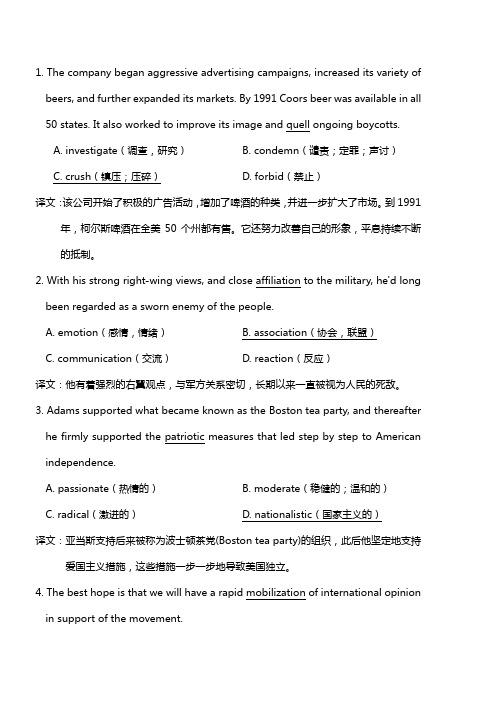 1. The company began aggressive advertising campaigns, increased its variety of beers, and further expanded its markets. By 1991 Coors beer was available in all 50 states. It also worked to improve its image and quell ongoing boycotts.

A. investigate（调查，研究）
B. condemn（谴责；定罪；声讨）
C. crush（镇压；压碎）
D. forbid（禁止）

译文：该公司开始了积极的广告活动，增加了啤酒的种类，并进一步扩大了市场。到 1991 年，柯尔斯啤酒在全美 50 个州都有售。它还努力改善自己的形象，平息持续不断的抵制。

2. With his strong right-wing views, and close affiliation to the military, he'd long been regarded as a sworn enemy of the people.

A. emotion（感情，情绪）
B. association（协会，联盟）
C. communication（交流）
D. reaction（反应）

译文：他有着强烈的右翼观点，与军方关系密切，长期以来一直被视为人民的死敌。

3. Adams supported what became known as the Boston tea party, and thereafter he firmly supported the patriotic measures that led step by step to American independence.

A. passionate（热情的）
B. moderate（稳健的；温和的）
C. radical（激进的）
D. nationalistic（国家主义的）

译文：亚当斯支持后来被称为波士顿茶党(Boston tea party)的组织，此后他坚定地支持爱国主义措施，这些措施一步一步地导致美国独立。

4. The best hope is that we will have a rapid mobilization of international opinion in support of the movement.